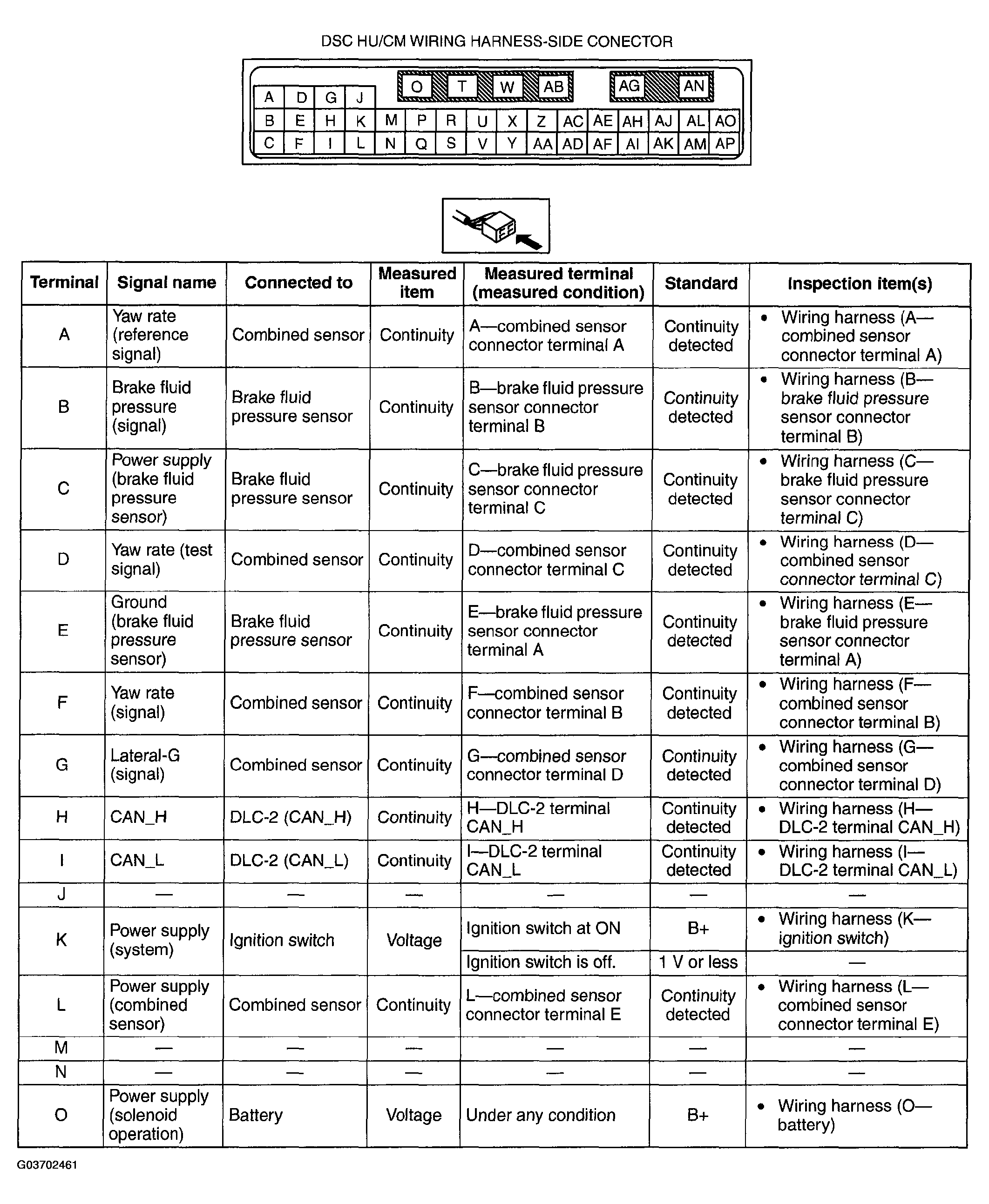 DSC HU/CM WIRING HARNESS-SIDE CONECTOR

O T W AB AG AN
A D G J
B E H K M P R U X Z AC AE AH AJ AL AO
C F I L N Q S V Y AA AD AF AI AK AM AP

| Terminal | Signal name | Connected to | Measured item | Measured terminal (measured condition) | Standard | Inspection item(s) |
|---|---|---|---|---|---|---|
| A | Yaw rate (reference signal) | Combined sensor | Continuity | A—combined sensor connector terminal A | Continuity detected | • Wiring harness (A—combined sensor connector terminal A) |
| B | Brake fluid pressure (signal) | Brake fluid pressure sensor | Continuity | B—brake fluid pressure sensor connector terminal B | Continuity detected | • Wiring harness (B—brake fluid pressure sensor connector terminal B) |
| C | Power supply (brake fluid pressure sensor) | Brake fluid pressure sensor | Continuity | C—brake fluid pressure sensor connector terminal C | Continuity detected | • Wiring harness (C—brake fluid pressure sensor connector terminal C) |
| D | Yaw rate (test signal) | Combined sensor | Continuity | D—combined sensor connector terminal C | Continuity detected | • Wiring harness (D—combined sensor connector terminal C) |
| E | Ground (brake fluid pressure sensor) | Brake fluid pressure sensor | Continuity | E—brake fluid pressure sensor connector terminal A | Continuity detected | • Wiring harness (E—brake fluid pressure sensor connector terminal A) |
| F | Yaw rate (signal) | Combined sensor | Continuity | F—combined sensor connector terminal B | Continuity detected | • Wiring harness (F—combined sensor connector terminal B) |
| G | Lateral-G (signal) | Combined sensor | Continuity | G—combined sensor connector terminal D | Continuity detected | • Wiring harness (G—combined sensor connector terminal D) |
| H | CAN_H | DLC-2 (CAN_H) | Continuity | H—DLC-2 terminal CAN_H | Continuity detected | • Wiring harness (H—DLC-2 terminal CAN_H) |
| I | CAN_L | DLC-2 (CAN_L) | Continuity | I—DLC-2 terminal CAN_L | Continuity detected | • Wiring harness (I—DLC-2 terminal CAN_L) |
| J | — | — | — | — | — | — |
| K | Power supply (system) | Ignition switch | Voltage | Ignition switch at ON | B+ | • Wiring harness (K—ignition switch) |
| | | | | Ignition switch is off. | 1 V or less | — |
| L | Power supply (combined sensor) | Combined sensor | Continuity | L—combined sensor connector terminal E | Continuity detected | • Wiring harness (L—combined sensor connector terminal E) |
| M | — | — | — | — | — | — |
| N | — | — | — | — | — | — |
| O | Power supply (solenoid operation) | Battery | Voltage | Under any condition | B+ | • Wiring harness (O—battery) |

G03702461